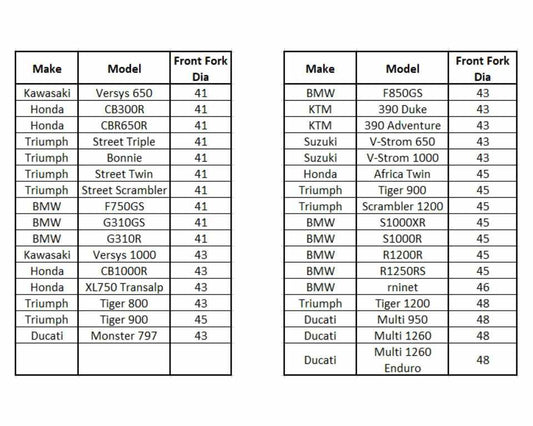 | Make | Model | Front Fork Dia |
|---|---|---|
| Kawasaki | Versys 650 | 41 |
| Honda | CB300R | 41 |
| Honda | CBR650R | 41 |
| Triumph | Street Triple | 41 |
| Triumph | Bonnie | 41 |
| Triumph | Street Twin | 41 |
| Triumph | Street Scrambler | 41 |
| BMW | F750GS | 41 |
| BMW | G310GS | 41 |
| BMW | G310R | 41 |
| Kawasaki | Versys 1000 | 43 |
| Honda | CB1000R | 43 |
| Honda | XL750 Transalp | 43 |
| Triumph | Tiger 800 | 43 |
| Triumph | Tiger 900 | 45 |
| Ducati | Monster 797 | 43 |
| | | |

| Make | Model | Front Fork Dia |
|---|---|---|
| BMW | F850GS | 43 |
| KTM | 390 Duke | 43 |
| KTM | 390 Adventure | 43 |
| Suzuki | V-Strom 650 | 43 |
| Suzuki | V-Strom 1000 | 43 |
| Honda | Africa Twin | 45 |
| Triumph | Tiger 900 | 45 |
| Triumph | Scrambler 1200 | 45 |
| BMW | S1000XR | 45 |
| BMW | S1000R | 45 |
| BMW | R1200R | 45 |
| BMW | R1250RS | 45 |
| BMW | rninet | 46 |
| Triumph | Tiger 1200 | 48 |
| Ducati | Multi 950 | 48 |
| Ducati | Multi 1260 | 48 |
| Ducati | Multi 1260 Enduro | 48 |